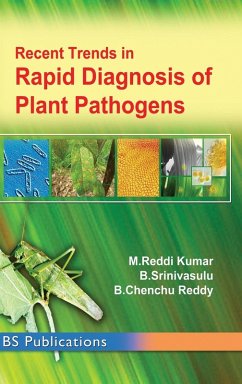 Recent Trends in
Rapid Diagnosis of Plant Pathogens

M.Reddi Kumar
B.Srinivasulu
B.Chenchu Reddy

BS Publications